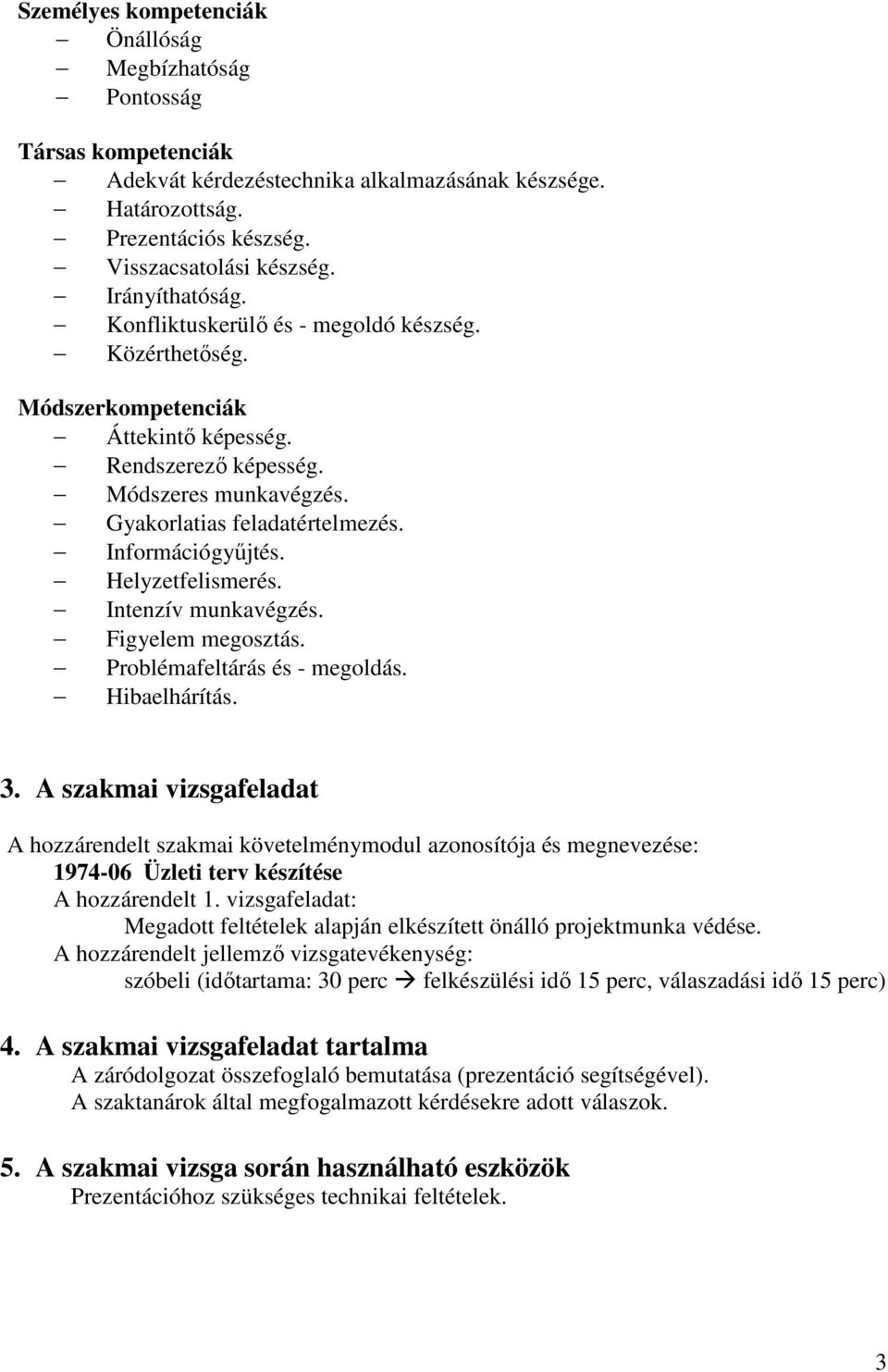 Személyes kompetenciák
– Önállóság
– Megbízhatóság
– Pontosság

Társas kompetenciák
– Adekvát kérdezéstechnika alkalmazásának készsége.
– Határozottság.
– Prezentációs készség.
– Visszacsatolási készség.
– Irányíthatóság.
– Konfliktuskerülő és - megoldó készség.
– Közérthetőség.

Módszerkompetenciák
– Áttekintő képesség.
– Rendszerező képesség.
– Módszeres munkavégzés.
– Gyakorlatias feladatértelmezés.
– Információgyűjtés.
– Helyzetfelismerés.
– Intenzív munkavégzés.
– Figyelem megosztás.
– Problémafeltárás és - megoldás.
– Hibaelhárítás.

3. A szakmai vizsgafeladat

A hozzárendelt szakmai követelménymodul azonosítója és megnevezése:
1974-06 Üzleti terv készítése
A hozzárendelt 1. vizsgafeladat:
Megadott feltételek alapján elkészített önálló projektmunka védése.
A hozzárendelt jellemző vizsgatevékenység:
szóbeli (időtartama: 30 perc → felkészülési idő 15 perc, válaszadási idő 15 perc)

4. A szakmai vizsgafeladat tartalma
A záródolgozat összefoglaló bemutatása (prezentáció segítségével).
A szaktanárok által megfogalmazott kérdésekre adott válaszok.

5. A szakmai vizsga során használható eszközök
Prezentációhoz szükséges technikai feltételek.

3